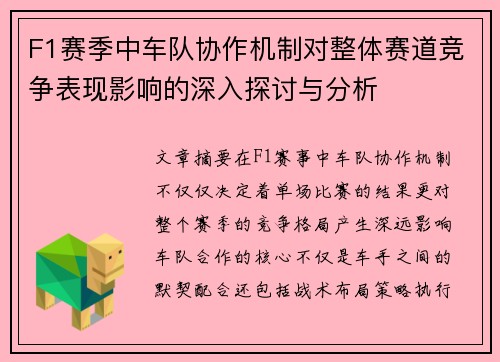 F1赛季中车队协作机制对整体赛道竞争表现影响的深入探讨与分析

文章摘要在F1赛事中车队协作机制不仅仅决定着单场比赛的结果更对整个赛季的竞争格局产生深远影响车队合作的核心不仅是车手之间的默契配合还包括战术布局策略执行